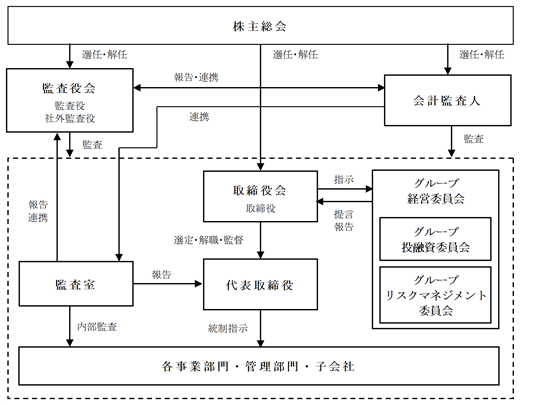 株主総会

選任・解任

選任・解任

選任・解任

監査役会
監査役
社外監査役

報告・連携

会計監査人

連携

監査

監査

報告
連携

取締役会
取締役

指示

提言
報告

グループ
経営委員会

グループ
投融資委員会

グループ
リスクマネジメント
委員会

選定・解職・監督

監査室

報告

代表取締役

内部監査

統制指示

各事業部門・管理部門・子会社